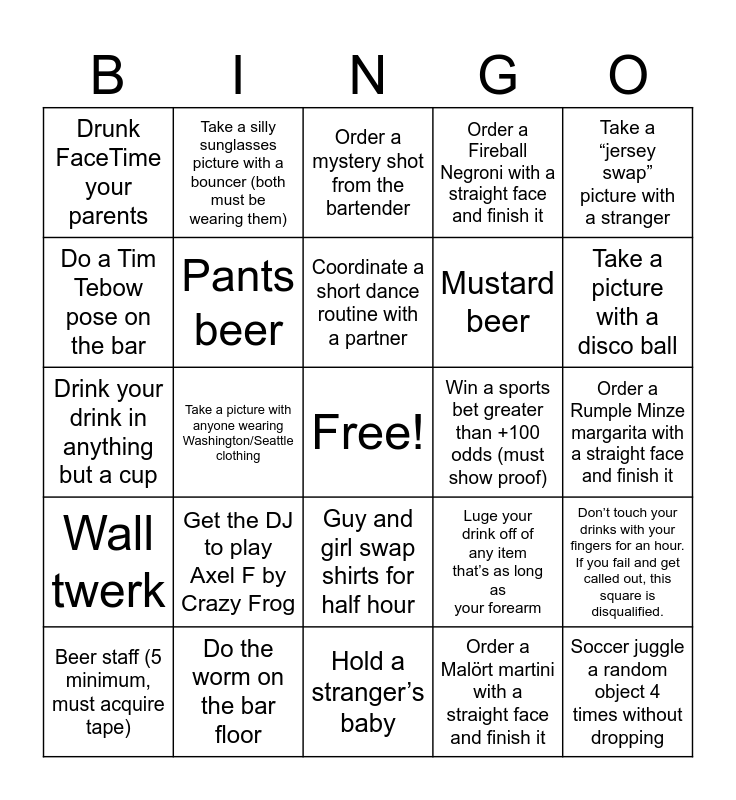 | B | I | N | G | O |
|---|---|---|---|---|
| Drunk FaceTime your parents | Take a silly sunglasses picture with a bouncer (both must be wearing them) | Order a mystery shot from the bartender | Order a Fireball Negroni with a straight face and finish it | Take a “jersey swap” picture with a stranger |
| Do a Tim Tebow pose on the bar | Pants beer | Coordinate a short dance routine with a partner | Mustard beer | Take a picture with a disco ball |
| Drink your drink in anything but a cup | Take a picture with anyone wearing Washington/Seattle clothing | Free! | Win a sports bet greater than +100 odds (must show proof) | Order a Rumple Minze margarita with a straight face and finish it |
| Wall twerk | Get the DJ to play Axel F by Crazy Frog | Guy and girl swap shirts for half hour | Luge your drink off of any item that’s as long as your forearm | Don’t touch your drinks with your fingers for an hour. If you fail and get called out, this square is disqualified. |
| Beer staff (5 minimum, must acquire tape) | Do the worm on the bar floor | Hold a stranger’s baby | Order a Malört martini with a straight face and finish it | Soccer juggle a random object 4 times without dropping |